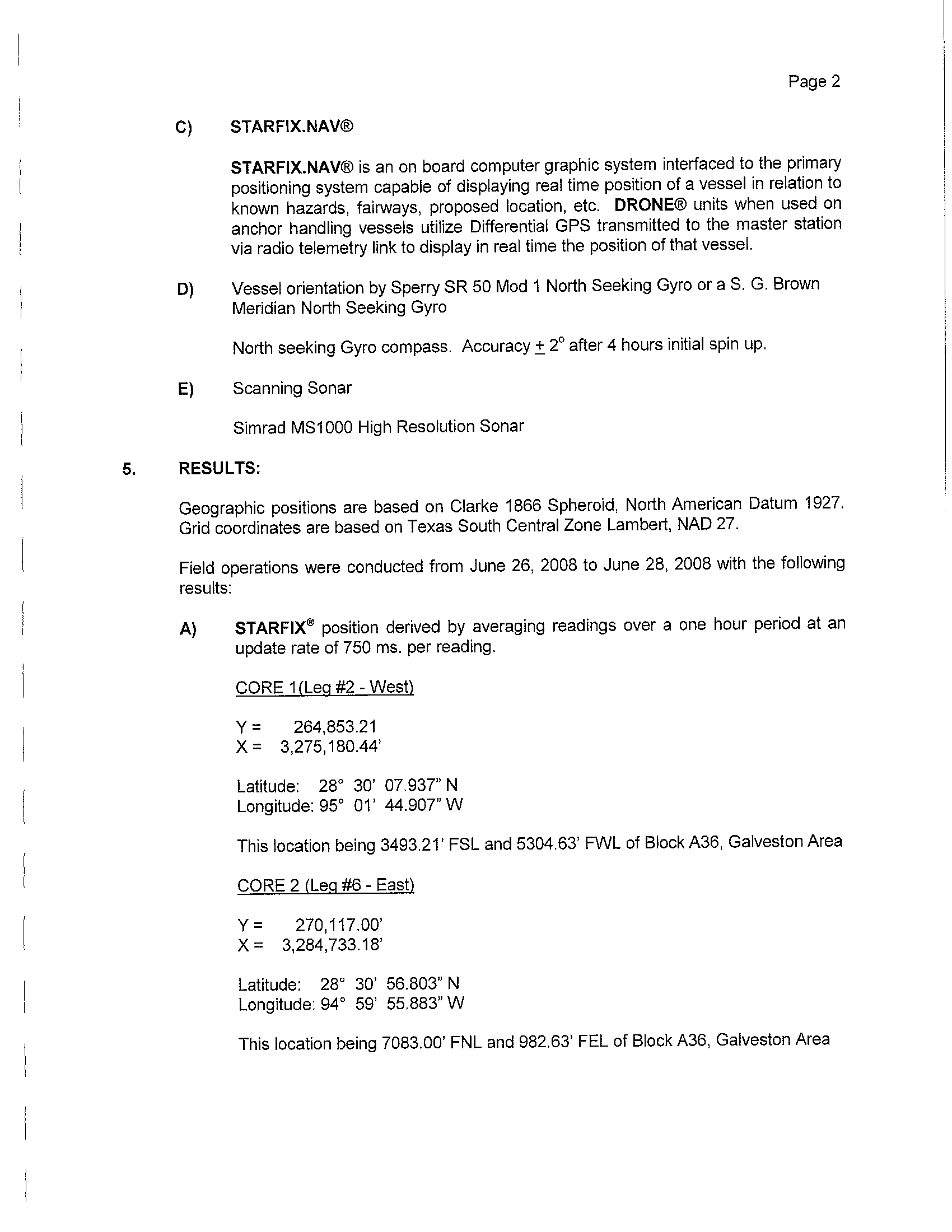 Page 2

C) STARFIX.NAV®

STARFIX.NAV® is an on board computer graphic system interfaced to the primary positioning system capable of displaying real time position of a vessel in relation to known hazards, fairways, proposed location, etc. DRONE® units when used on anchor handling vessels utilize Differential GPS transmitted to the master station via radio telemetry link to display in real time the position of that vessel.

D) Vessel orientation by Sperry SR 50 Mod 1 North Seeking Gyro or a S. G. Brown Meridian North Seeking Gyro

North seeking Gyro compass. Accuracy $\pm$ 2° after 4 hours initial spin up.

E) Scanning Sonar

Simrad MS1000 High Resolution Sonar

5. RESULTS:

Geographic positions are based on Clarke 1866 Spheroid, North American Datum 1927. Grid coordinates are based on Texas South Central Zone Lambert, NAD 27.

Field operations were conducted from June 26, 2008 to June 28, 2008 with the following results:

A) STARFIX® position derived by averaging readings over a one hour period at an update rate of 750 ms. per reading.

CORE 1(Leg #2 - West)

Y = 264,853.21
X = 3,275,180.44'

Latitude: 28° 30' 07.937" N
Longitude: 95° 01' 44.907" W

This location being 3493.21' FSL and 5304.63' FWL of Block A36, Galveston Area

CORE 2 (Leg #6 - East)

Y = 270,117.00'
X = 3,284,733.18'

Latitude: 28° 30' 56.803" N
Longitude: 94° 59' 55.883" W

This location being 7083.00' FNL and 982.63' FEL of Block A36, Galveston Area